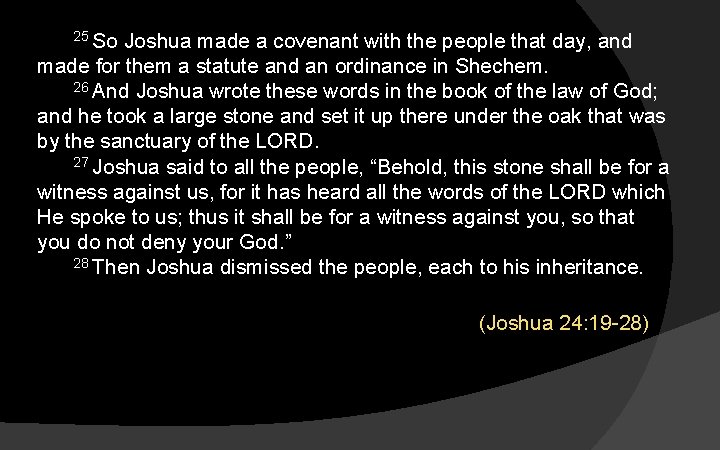 $^{25}$ So Joshua made a covenant with the people that day, and made for them a statute and an ordinance in Shechem.

$^{26}$ And Joshua wrote these words in the book of the law of God; and he took a large stone and set it up there under the oak that was by the sanctuary of the LORD.

$^{27}$ Joshua said to all the people, "Behold, this stone shall be for a witness against us, for it has heard all the words of the LORD which He spoke to us; thus it shall be for a witness against you, so that you do not deny your God."

$^{28}$ Then Joshua dismissed the people, each to his inheritance.

(Joshua 24:19-28)